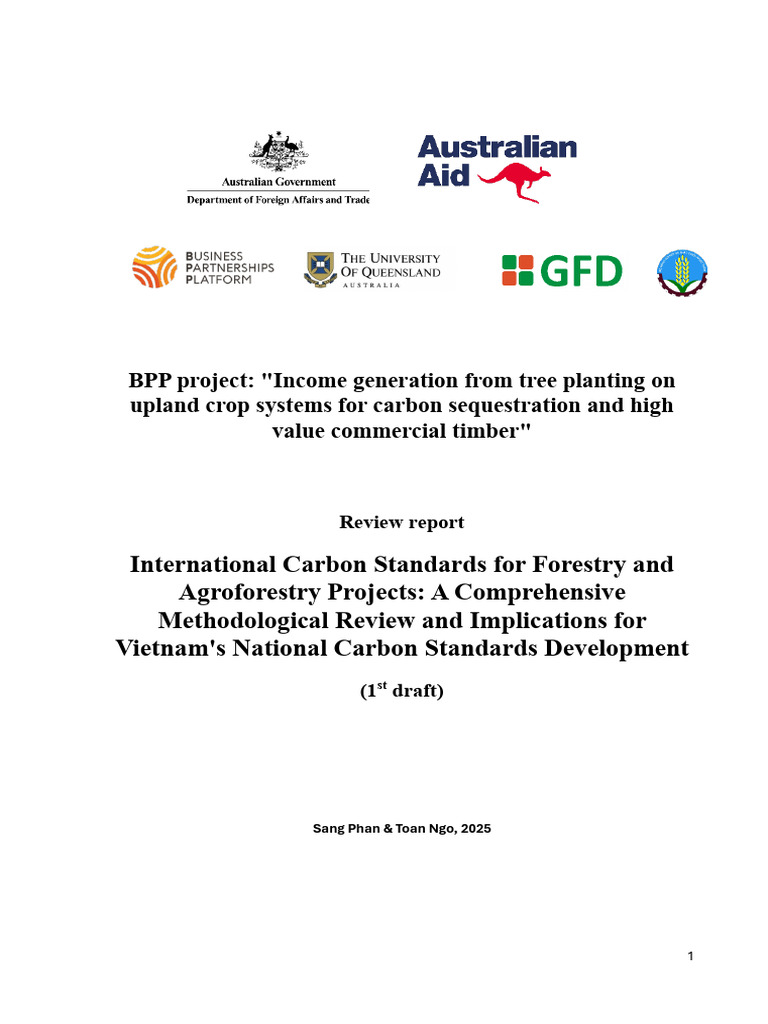 Australian Government
Department of Foreign Affairs and Trade

Australian Aid

BUSINESS PARTNERSHIPS PLATFORM

THE UNIVERSITY OF QUEENSLAND AUSTRALIA

GFD

BPP project: "Income generation from tree planting on upland crop systems for carbon sequestration and high value commercial timber"

Review report

International Carbon Standards for Forestry and Agroforestry Projects: A Comprehensive Methodological Review and Implications for Vietnam's National Carbon Standards Development

($1^{st}$ draft)

Sang Phan & Toan Ngo, 2025

1